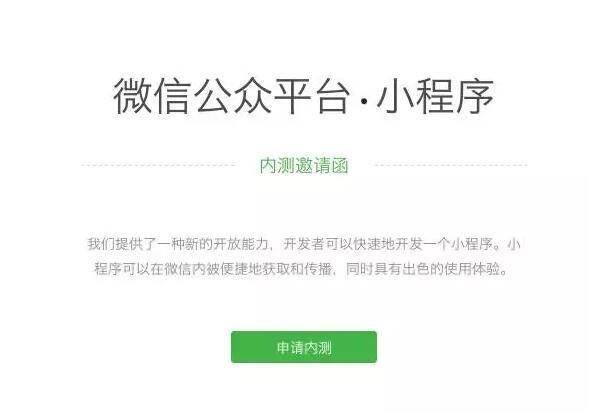 微信公众平台·小程序

内测邀请函

我们提供了一种新的开放能力，开发者可以快速地开发一个小程序。小程序可以在微信内被便捷地获取和传播，同时具有出色的使用体验。

申请内测